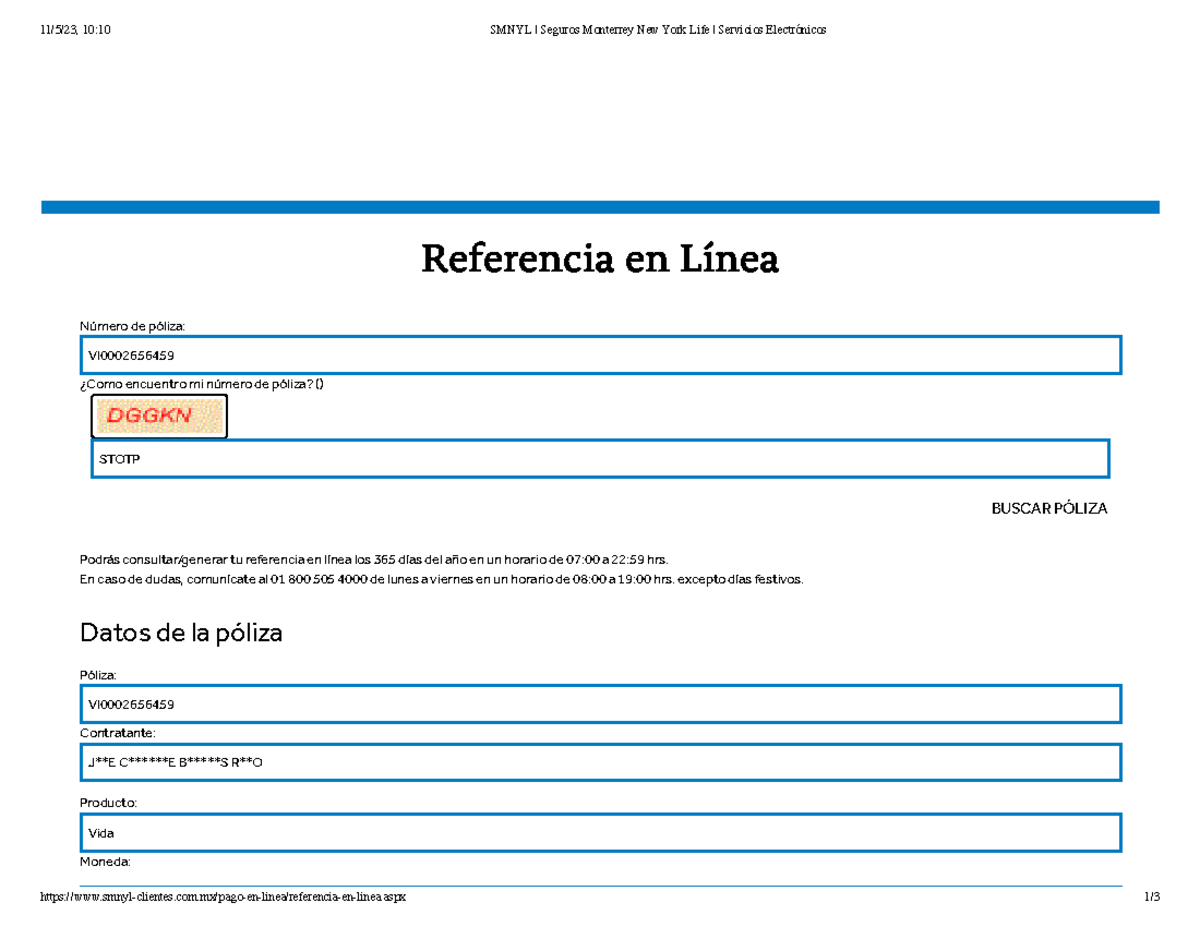 11/5/23, 10:10

SMNYL | Seguros Monterrey New York Life | Servicios Electrónicos

Referencia en Línea

Número de póliza:

VI0002656459

¿Como encuentro mi número de póliza? ()

DGGKN

STOTP

BUSCAR PÓLIZA

Podrás consultar/generar tu referencia en línea los 365 días del año en un horario de 07:00 a 22:59 hrs.
En caso de dudas, comunícate al 01 800 505 4000 de lunes a viernes en un horario de 08:00 a 19:00 hrs. excepto días festivos.

Datos de la póliza

Póliza:

VI0002656459

Contratante:

J**E C******E B*****S R**O

Producto:

Vida

Moneda:

https://www.smnyl-clientes.com.mx/pago-en-linea/referencia-en-linea.aspx

1/3